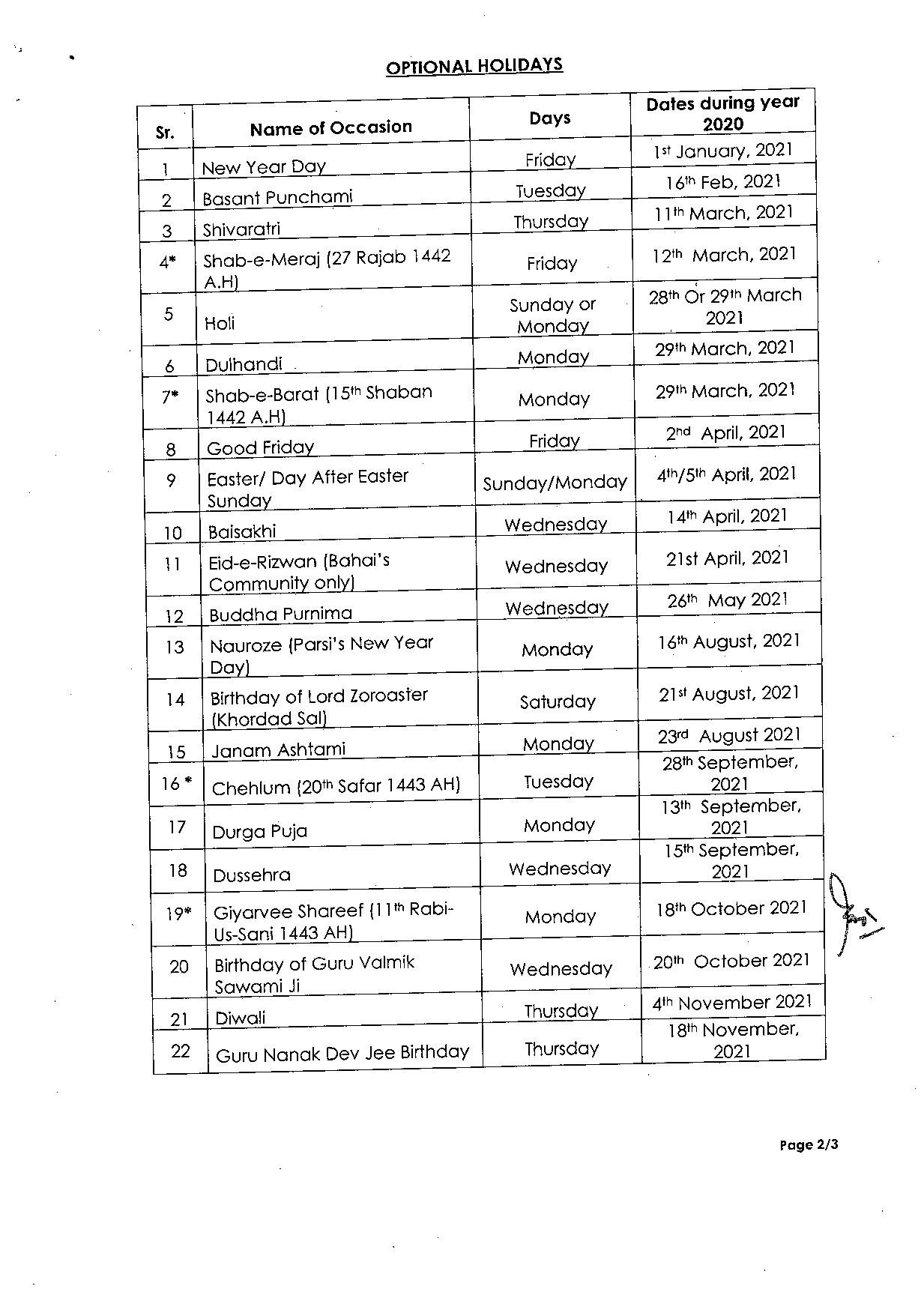 OPTIONAL HOLIDAYS

| Sr. | Name of Occasion | Days | Dates during year 2020 |
|---|---|---|---|
| 1 | New Year Day | Friday | 1st January, 2021 |
| 2 | Basant Punchami | Tuesday | 16th Feb, 2021 |
| 3 | Shivaratri | Thursday | 11th March, 2021 |
| 4* | Shab-e-Meraj (27 Rajab 1442 A.H) | Friday | 12th March, 2021 |
| 5 | Holi | Sunday or Monday | 28th Or 29th March 2021 |
| 6 | Dulhandi | Monday | 29th March, 2021 |
| 7* | Shab-e-Barat (15th Shaban 1442 A.H) | Monday | 29th March, 2021 |
| 8 | Good Friday | Friday | 2nd April, 2021 |
| 9 | Easter/ Day After Easter Sunday | Sunday/Monday | 4th/5th April, 2021 |
| 10 | Baisakhi | Wednesday | 14th April, 2021 |
| 11 | Eid-e-Rizwan (Bahai's Community only) | Wednesday | 21st April, 2021 |
| 12 | Buddha Purnima | Wednesday | 26th May 2021 |
| 13 | Nauroze (Parsi's New Year Day) | Monday | 16th August, 2021 |
| 14 | Birthday of Lord Zoroaster (Khordad Sal) | Saturday | 21st August, 2021 |
| 15 | Janam Ashtami | Monday | 23rd August 2021 |
| 16 * | Chehlum (20th Safar 1443 AH) | Tuesday | 28th September, 2021 |
| 17 | Durga Puja | Monday | 13th September, 2021 |
| 18 | Dussehra | Wednesday | 15th September, 2021 |
| 19* | Giyarvee Shareef (11th Rabi-Us-Sani 1443 AH) | Monday | 18th October 2021 |
| 20 | Birthday of Guru Valmik Sawami Ji | Wednesday | 20th October 2021 |
| 21 | Diwali | Thursday | 4th November 2021 |
| 22 | Guru Nanak Dev Jee Birthday | Thursday | 18th November, 2021 |

Page 2/3